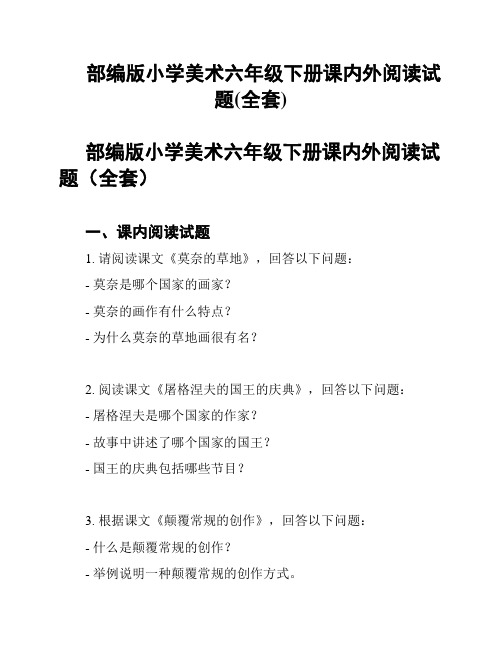 部编版小学美术六年级下册课内外阅读试题(全套)

部编版小学美术六年级下册课内外阅读试题（全套）

一、课内阅读试题

1. 请阅读课文《莫奈的草地》，回答以下问题：

- 莫奈是哪个国家的画家？

- 莫奈的画作有什么特点？

- 为什么莫奈的草地画很有名？

2. 阅读课文《屠格涅夫的国王的庆典》，回答以下问题：

- 屠格涅夫是哪个国家的作家？

- 故事中讲述了哪个国家的国王？

- 国王的庆典包括哪些节目？

3. 根据课文《颠覆常规的创作》，回答以下问题：

- 什么是颠覆常规的创作？

- 举例说明一种颠覆常规的创作方式。